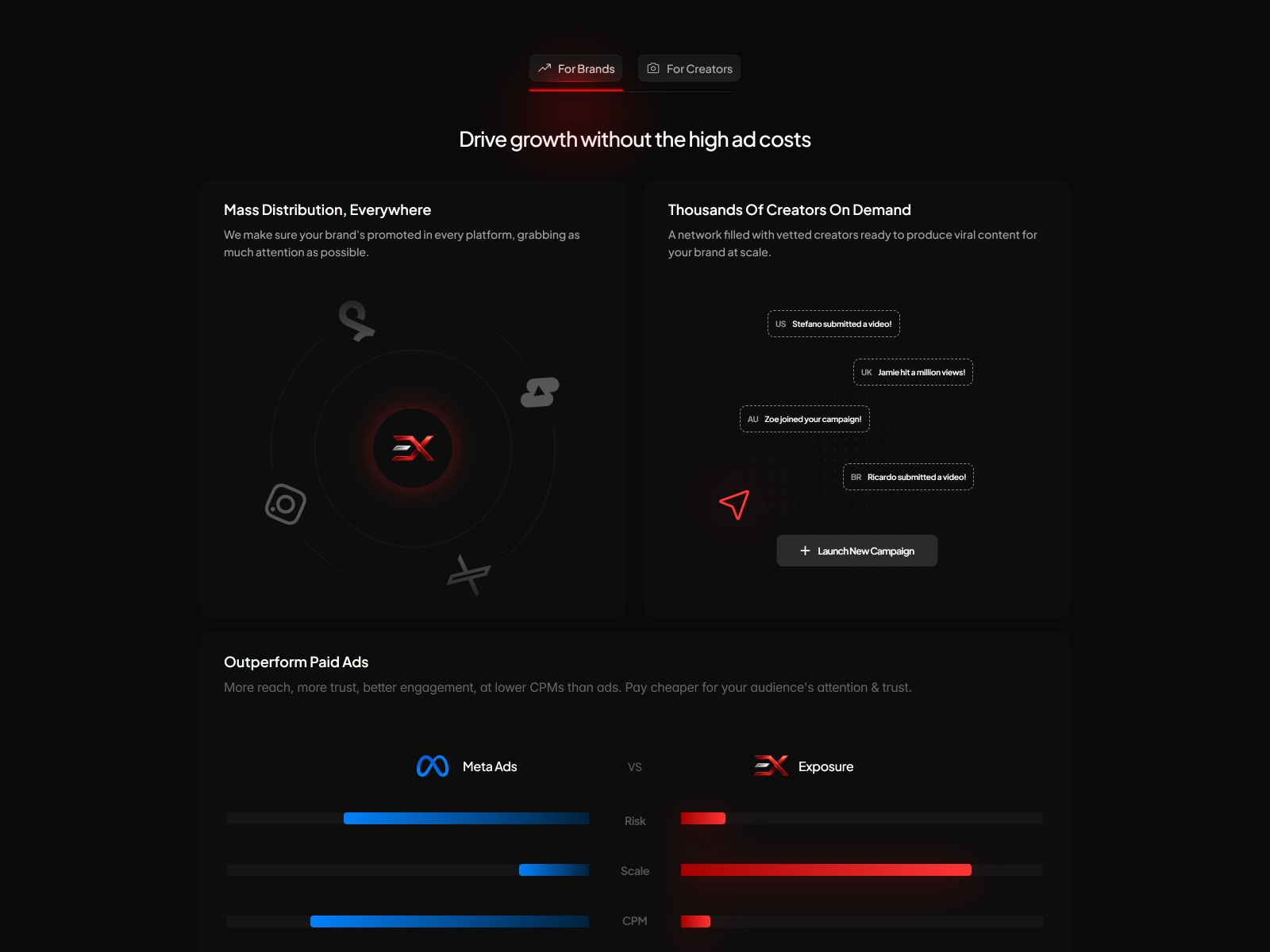 For Brands For Creators

Drive growth without the high ad costs

Mass Distribution, Everywhere

We make sure your brand's promoted in every platform, grabbing as much attention as possible.

Thousands Of Creators On Demand

A network filled with vetted creators ready to produce viral content for your brand at scale.

US Stefano submitted a video!

UK Jamie hit a million views!

AU Zoe joined your campaign!

BR Ricardo submitted a video!

+ Launch New Campaign

Outperform Paid Ads

More reach, more trust, better engagement, at lower CPMs than ads. Pay cheaper for your audience's attention & trust.

Meta Ads VS Exposure

Risk

Scale

CPM